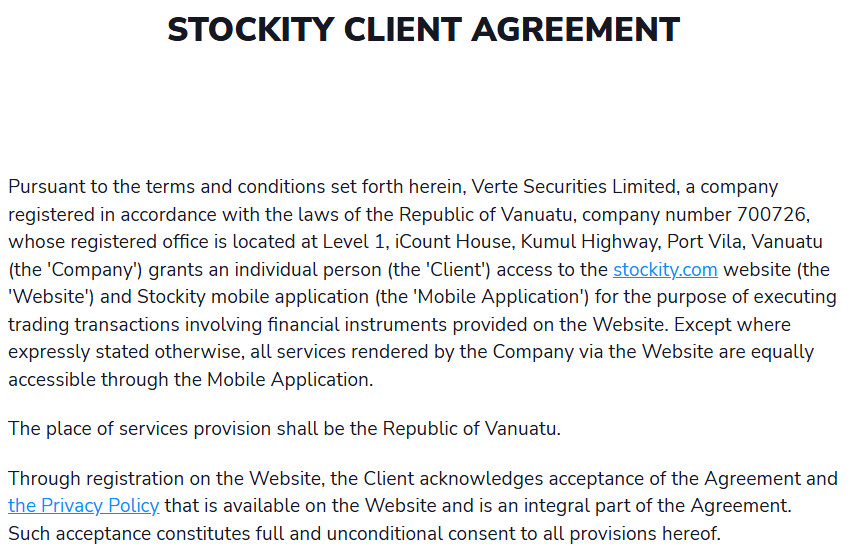 STOCKITY CLIENT AGREEMENT

Pursuant to the terms and conditions set forth herein, Verte Securities Limited, a company registered in accordance with the laws of the Republic of Vanuatu, company number 700726, whose registered office is located at Level 1, iCount House, Kumul Highway, Port Vila, Vanuatu (the 'Company') grants an individual person (the 'Client') access to the stockity.com website (the 'Website') and Stockity mobile application (the 'Mobile Application') for the purpose of executing trading transactions involving financial instruments provided on the Website. Except where expressly stated otherwise, all services rendered by the Company via the Website are equally accessible through the Mobile Application.

The place of services provision shall be the Republic of Vanuatu.

Through registration on the Website, the Client acknowledges acceptance of the Agreement and the Privacy Policy that is available on the Website and is an integral part of the Agreement. Such acceptance constitutes full and unconditional consent to all provisions hereof.